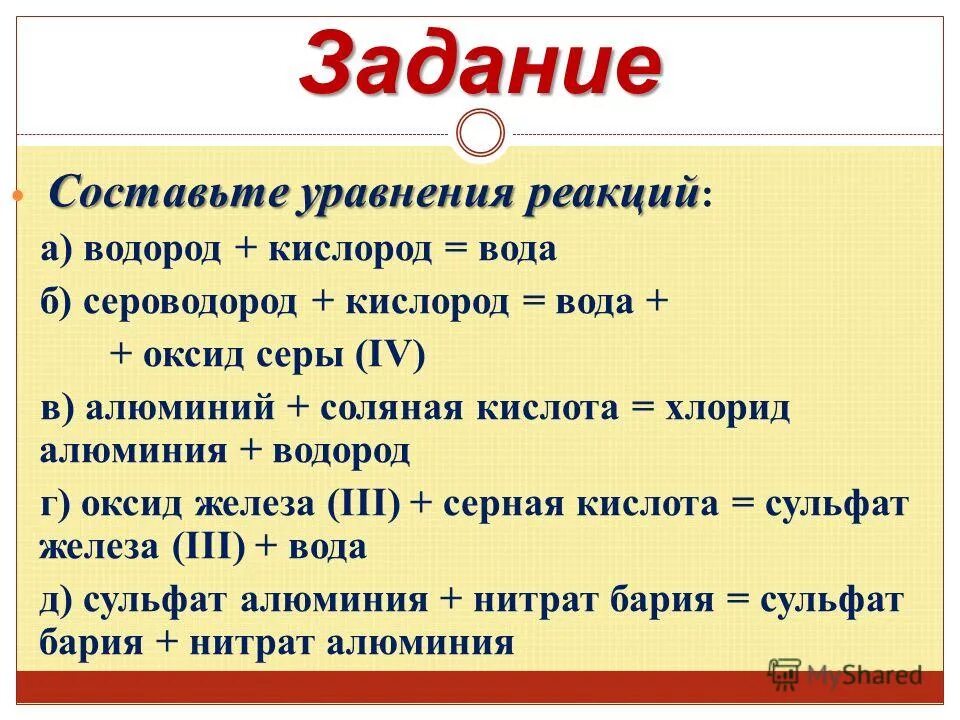 Задание

Составьте уравнения реакций:

а) водород + кислород = вода

б) сероводород + кислород = вода + + оксид серы (IV)

в) алюминий + соляная кислота = хлорид алюминия + водород

г) оксид железа (III) + серная кислота = сульфат железа (III) + вода

д) сульфат алюминия + нитрат бария = сульфат бария + нитрат алюминия

MyShared